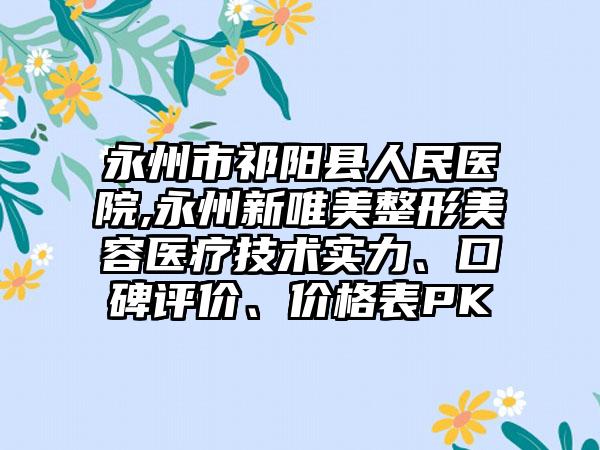 永州市祁阳县人民医院,永州新唯美整形美容医疗技术实力、口碑评价、价格表PK